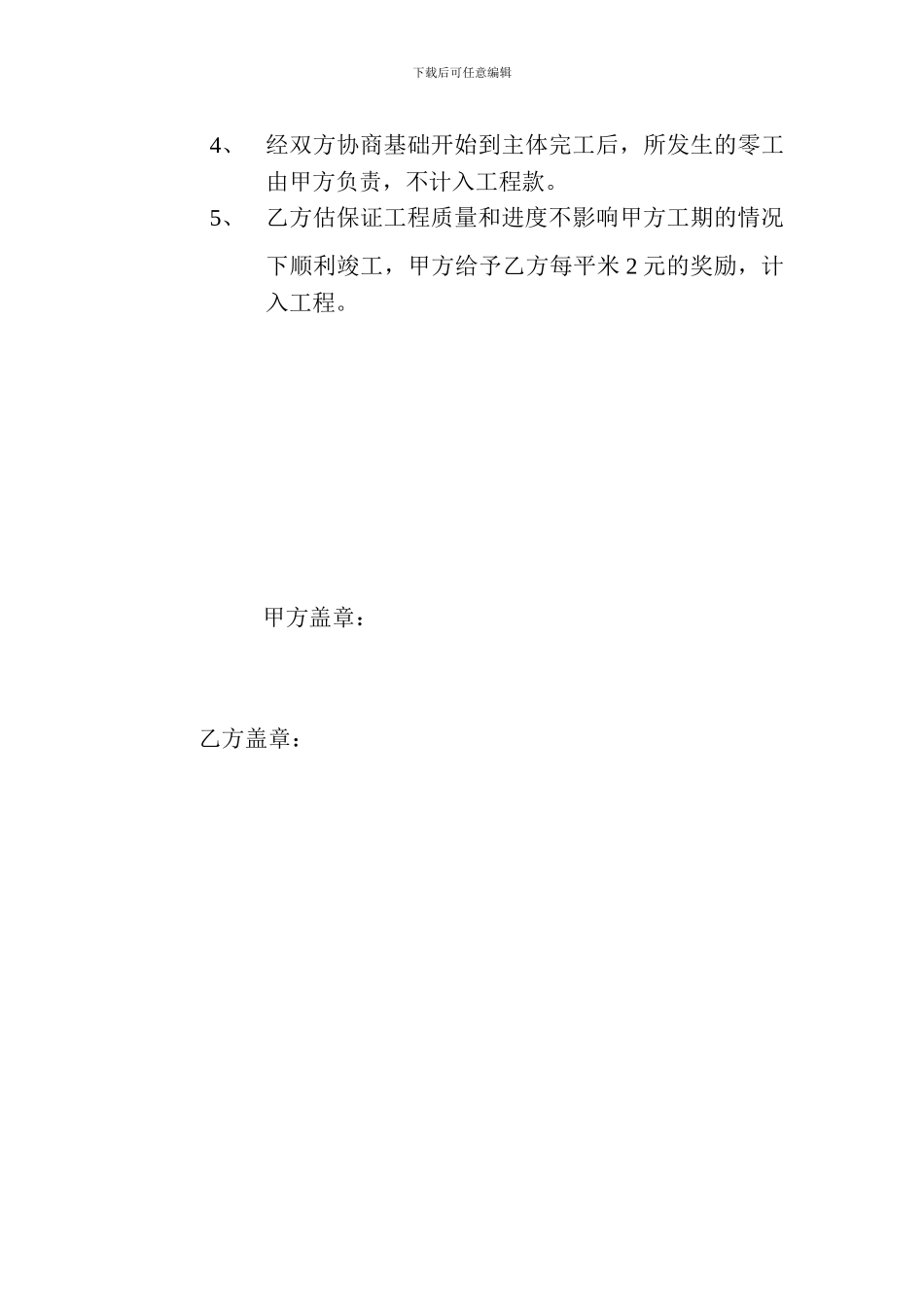 下载后可任意编辑

4、 经双方协商基础开始到主体完工后，所发生的零工由甲方负责，不计入工程款。

5、 乙方估保证工程质量和进度不影响甲方工期的情况下顺利竣工，甲方给予乙方每平米 2 元的奖励，计入工程。

甲方盖章：

乙方盖章：